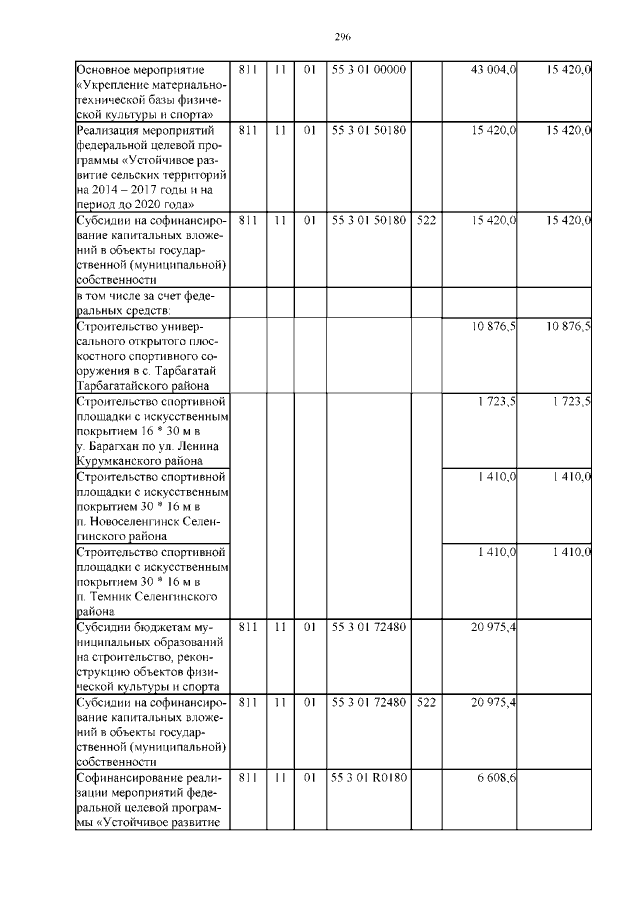 296

| | | | | | | | |
|---|---|---|---|---|---|---|---|
| Основное мероприятие «Укрепление материально-технической базы физической культуры и спорта» | 811 | 11 | 01 | 55 3 01 00000 | | 43 004,0 | 15 420,0 |
| Реализация мероприятий федеральной целевой программы «Устойчивое развитие сельских территорий на 2014 – 2017 годы и на период до 2020 года» | 811 | 11 | 01 | 55 3 01 50180 | | 15 420,0 | 15 420,0 |
| Субсидии на софинансирование капитальных вложений в объекты государственной (муниципальной) собственности | 811 | 11 | 01 | 55 3 01 50180 | 522 | 15 420,0 | 15 420,0 |
| в том числе за счет федеральных средств: | | | | | | | |
| Строительство универсального открытого плоскостного спортивного сооружения в с. Тарбагатай Тарбагатайского района | | | | | | 10 876,5 | 10 876,5 |
| Строительство спортивной площадки с искусственным покрытием 16 * 30 м в у. Барагхан по ул. Ленина Курумканского района | | | | | | 1 723,5 | 1 723,5 |
| Строительство спортивной площадки с искусственным покрытием 30 * 16 м в п. Новоселенгинск Селенгинского района | | | | | | 1 410,0 | 1 410,0 |
| Строительство спортивной площадки с искусственным покрытием 30 * 16 м в п. Темник Селенгинского района | | | | | | 1 410,0 | 1 410,0 |
| Субсидии бюджетам муниципальных образований на строительство, реконструкцию объектов физической культуры и спорта | 811 | 11 | 01 | 55 3 01 72480 | | 20 975,4 | |
| Субсидии на софинансирование капитальных вложений в объекты государственной (муниципальной) собственности | 811 | 11 | 01 | 55 3 01 72480 | 522 | 20 975,4 | |
| Софинансирование реализации мероприятий федеральной целевой программы «Устойчивое развитие | 811 | 11 | 01 | 55 3 01 R0180 | | 6 608,6 | |